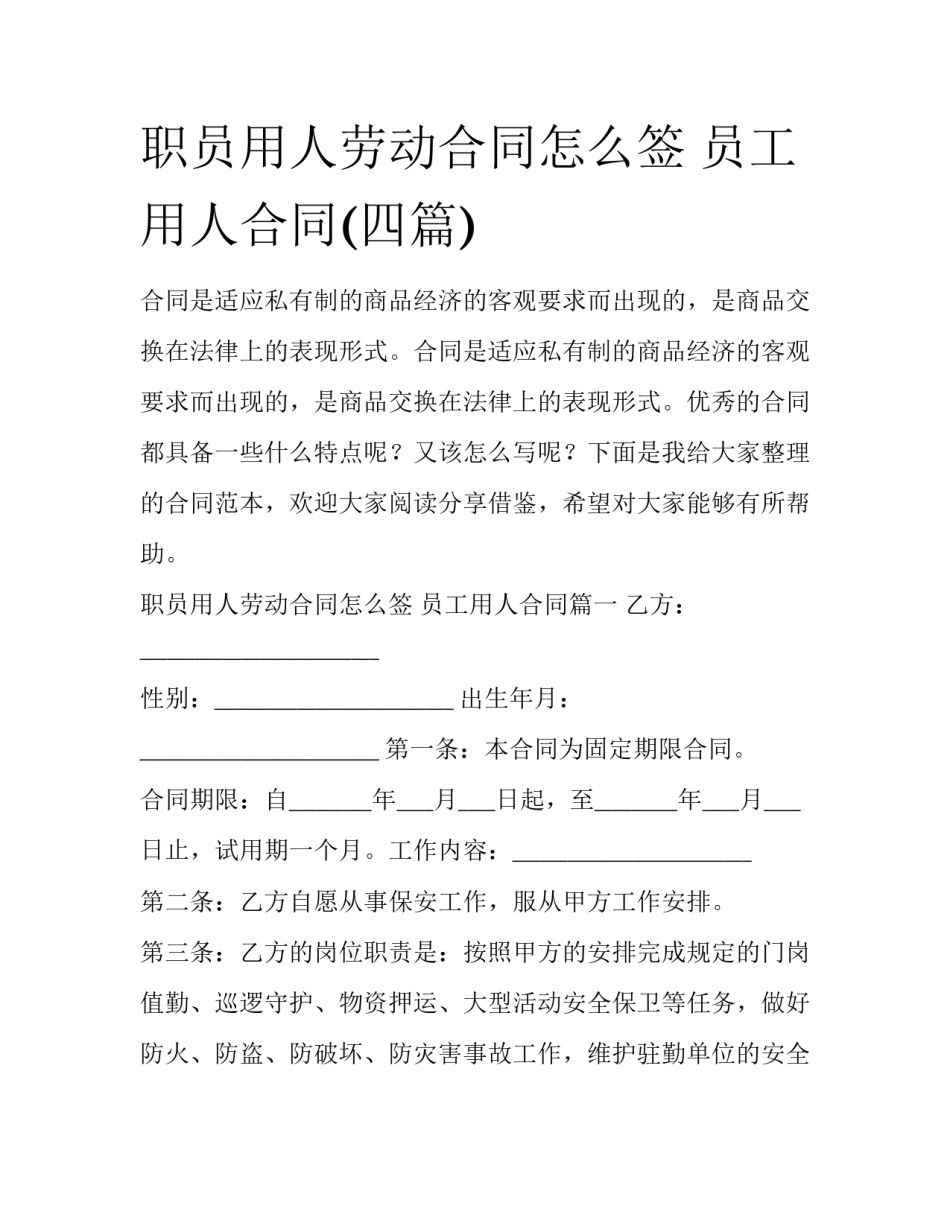 职员用人劳动合同怎么签 员工用人合同(四篇)

合同是适应私有制的商品经济的客观要求而出现的，是商品交换在法律上的表现形式。合同是适应私有制的商品经济的客观要求而出现的，是商品交换在法律上的表现形式。优秀的合同都具备一些什么特点呢？又该怎么写呢？下面是我给大家整理的合同范本，欢迎大家阅读分享借鉴，希望对大家能够有所帮助。

职员用人劳动合同怎么签 员工用人合同篇一 乙方：____________________

性别：____________________ 出生年月：____________________ 第一条：本合同为固定期限合同。

合同期限：自_______年___月___日起，至_______年___月___日止，试用期一个月。工作内容：____________________

第二条：乙方自愿从事保安工作，服从甲方工作安排。

第三条：乙方的岗位职责是：按照甲方的安排完成规定的门岗值勤、巡逻守护、物资押运、大型活动安全保卫等任务，做好防火、防盗、防破坏、防灾害事故工作，维护驻勤单位的安全